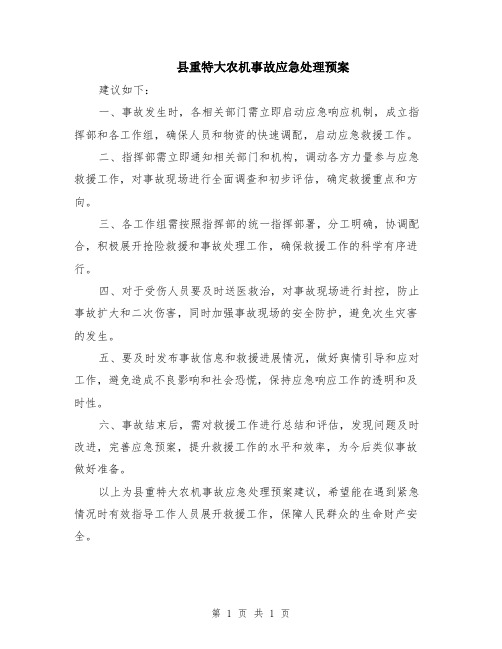 县重特大农机事故应急处理预案

建议如下：

一、事故发生时，各相关部门需立即启动应急响应机制，成立指挥部和各工作组，确保人员和物资的快速调配，启动应急救援工作。

二、指挥部需立即通知相关部门和机构，调动各方力量参与应急救援工作，对事故现场进行全面调查和初步评估，确定救援重点和方向。

三、各工作组需按照指挥部的统一指挥部署，分工明确，协调配合，积极展开抢险救援和事故处理工作，确保救援工作的科学有序进行。

四、对于受伤人员要及时送医救治，对事故现场进行封控，防止事故扩大和二次伤害，同时加强事故现场的安全防护，避免次生灾害的发生。

五、要及时发布事故信息和救援进展情况，做好舆情引导和应对工作，避免造成不良影响和社会恐慌，保持应急响应工作的透明和及时性。

六、事故结束后，需对救援工作进行总结和评估，发现问题及时改进，完善应急预案，提升救援工作的水平和效率，为今后类似事故做好准备。

以上为县重特大农机事故应急处理预案建议，希望能在遇到紧急情况时有效指导工作人员展开救援工作，保障人民群众的生命财产安全。

第 1 页 共 1 页